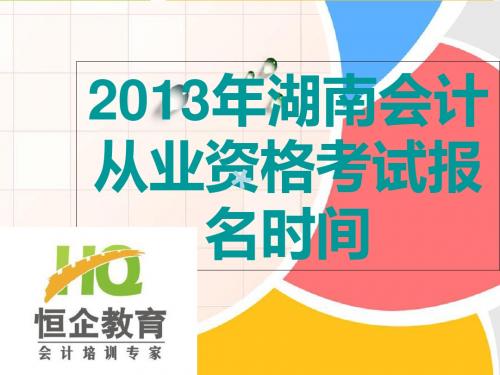 2013年湖南会计从业资格考试报名时间

HQ
恒企教育
会计培训专家